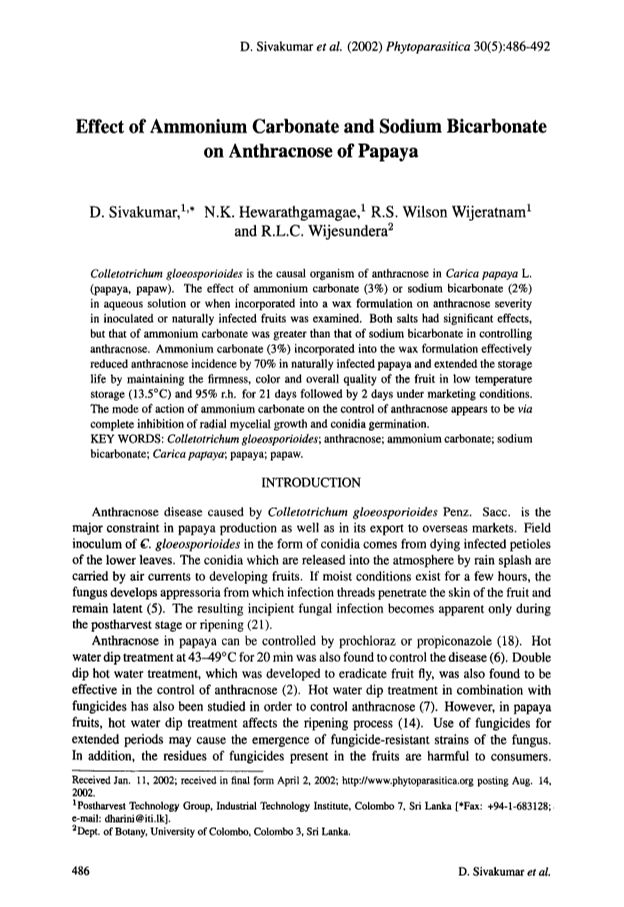 D. Sivakumar et al. (2002) Phytoparasitica 30(5):486-492

Effect of Ammonium Carbonate and Sodium Bicarbonate on Anthracnose of Papaya

D. Sivakumar,$^{1,*}$ N.K. Hewarathgamagae,$^{1}$ R.S. Wilson Wijeratnam$^{1}$ and R.L.C. Wijesundera$^{2}$

Colletotrichum gloeosporioides is the causal organism of anthracnose in Carica papaya L. (papaya, papaw). The effect of ammonium carbonate (3%) or sodium bicarbonate (2%) in aqueous solution or when incorporated into a wax formulation on anthracnose severity in inoculated or naturally infected fruits was examined. Both salts had significant effects, but that of ammonium carbonate was greater than that of sodium bicarbonate in controlling anthracnose. Ammonium carbonate (3%) incorporated into the wax formulation effectively reduced anthracnose incidence by 70% in naturally infected papaya and extended the storage life by maintaining the firmness, color and overall quality of the fruit in low temperature storage (13.5°C) and 95% r.h. for 21 days followed by 2 days under marketing conditions. The mode of action of ammonium carbonate on the control of anthracnose appears to be via complete inhibition of radial mycelial growth and conidia germination.
KEY WORDS: Colletotrichum gloeosporioides; anthracnose; ammonium carbonate; sodium bicarbonate; Carica papaya; papaya; papaw.

INTRODUCTION

Anthracnose disease caused by Colletotrichum gloeosporioides Penz. Sacc. is the major constraint in papaya production as well as in its export to overseas markets. Field inoculum of C. gloeosporioides in the form of conidia comes from dying infected petioles of the lower leaves. The conidia which are released into the atmosphere by rain splash are carried by air currents to developing fruits. If moist conditions exist for a few hours, the fungus develops appressoria from which infection threads penetrate the skin of the fruit and remain latent (5). The resulting incipient fungal infection becomes apparent only during the postharvest stage or ripening (21).

Anthracnose in papaya can be controlled by prochloraz or propiconazole (18). Hot water dip treatment at 43–49°C for 20 min was also found to control the disease (6). Double dip hot water treatment, which was developed to eradicate fruit fly, was also found to be effective in the control of anthracnose (2). Hot water dip treatment in combination with fungicides has also been studied in order to control anthracnose (7). However, in papaya fruits, hot water dip treatment affects the ripening process (14). Use of fungicides for extended periods may cause the emergence of fungicide-resistant strains of the fungus. In addition, the residues of fungicides present in the fruits are harmful to consumers.

Received Jan. 11, 2002; received in final form April 2, 2002; http://www.phytoparasitica.org posting Aug. 14, 2002.
$^{1}$Postharvest Technology Group, Industrial Technology Institute, Colombo 7, Sri Lanka [*Fax: +94-1-683128; e-mail: dharini@iti.lk].
$^{2}$Dept. of Botany, University of Colombo, Colombo 3, Sri Lanka.

486

D. Sivakumar et al.